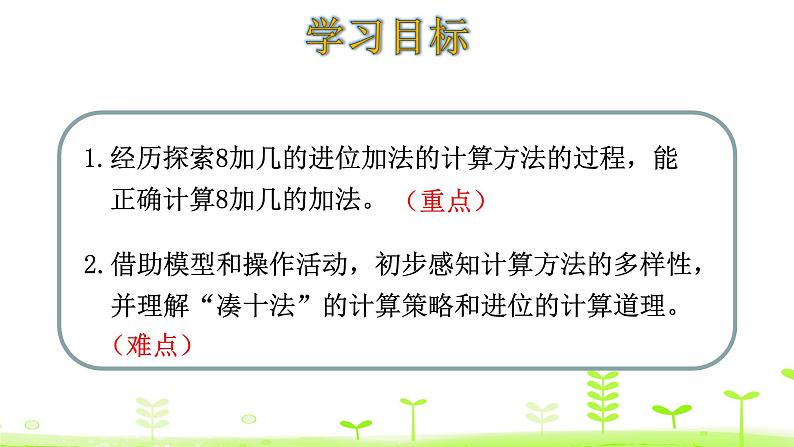 学习目标

1. 经历探索8加几的进位加法的计算方法的过程，能正确计算8加几的加法。（重点）

2. 借助模型和操作活动，初步感知计算方法的多样性，并理解“凑十法”的计算策略和进位的计算道理。（难点）